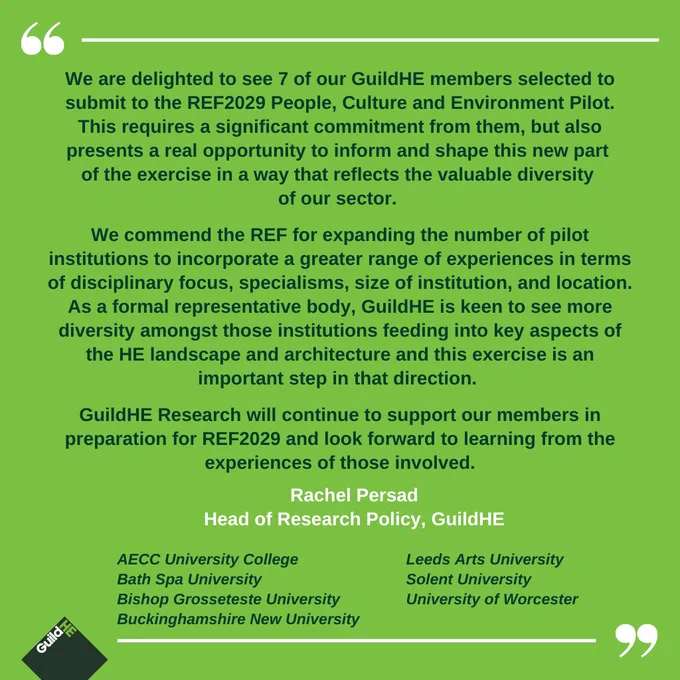 “

We are delighted to see 7 of our GuildHE members selected to submit to the REF2029 People, Culture and Environment Pilot. This requires a significant commitment from them, but also presents a real opportunity to inform and shape this new part of the exercise in a way that reflects the valuable diversity of our sector.

We commend the REF for expanding the number of pilot institutions to incorporate a greater range of experiences in terms of disciplinary focus, specialisms, size of institution, and location. As a formal representative body, GuildHE is keen to see more diversity amongst those institutions feeding into key aspects of the HE landscape and architecture and this exercise is an important step in that direction.

GuildHE Research will continue to support our members in preparation for REF2029 and look forward to learning from the experiences of those involved.

Rachel Persad
Head of Research Policy, GuildHE

AECC University College
Bath Spa University
Bishop Grosseteste University
Buckinghamshire New University

Leeds Arts University
Solent University
University of Worcester

GuildHE

”